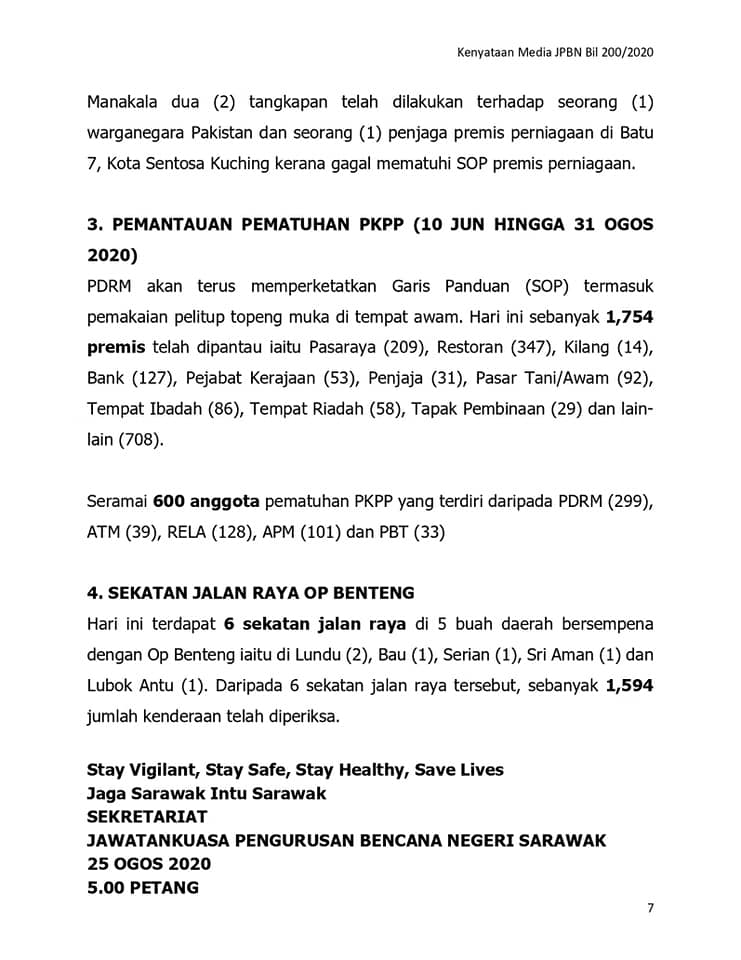 Kenyataan Media JPBN Bil 200/2020

Manakala dua (2) tangkapan telah dilakukan terhadap seorang (1) warganegara Pakistan dan seorang (1) penjaga premis perniagaan di Batu 7, Kota Sentosa Kuching kerana gagal mematuhi SOP premis perniagaan.

3. PEMANTAUAN PEMATUHAN PKPP (10 JUN HINGGA 31 OGOS 2020)

PDRM akan terus memperketatkan Garis Panduan (SOP) termasuk pemakaian pelitup topeng muka di tempat awam. Hari ini sebanyak 1,754 premis telah dipantau iaitu Pasaraya (209), Restoran (347), Kilang (14), Bank (127), Pejabat Kerajaan (53), Penjaja (31), Pasar Tani/Awam (92), Tempat Ibadah (86), Tempat Riadah (58), Tapak Pembinaan (29) dan lain-lain (708).

Seramai 600 anggota pematuhan PKPP yang terdiri daripada PDRM (299), ATM (39), RELA (128), APM (101) dan PBT (33)

4. SEKATAN JALAN RAYA OP BENTENG

Hari ini terdapat 6 sekatan jalan raya di 5 buah daerah bersempena dengan Op Benteng iaitu di Lundu (2), Bau (1), Serian (1), Sri Aman (1) dan Lubok Antu (1). Daripada 6 sekatan jalan raya tersebut, sebanyak 1,594 jumlah kenderaan telah diperiksa.

Stay Vigilant, Stay Safe, Stay Healthy, Save Lives
Jaga Sarawak Intu Sarawak
SEKRETARIAT
JAWATANKUASA PENGURUSAN BENCANA NEGERI SARAWAK
25 OGOS 2020
5.00 PETANG

7